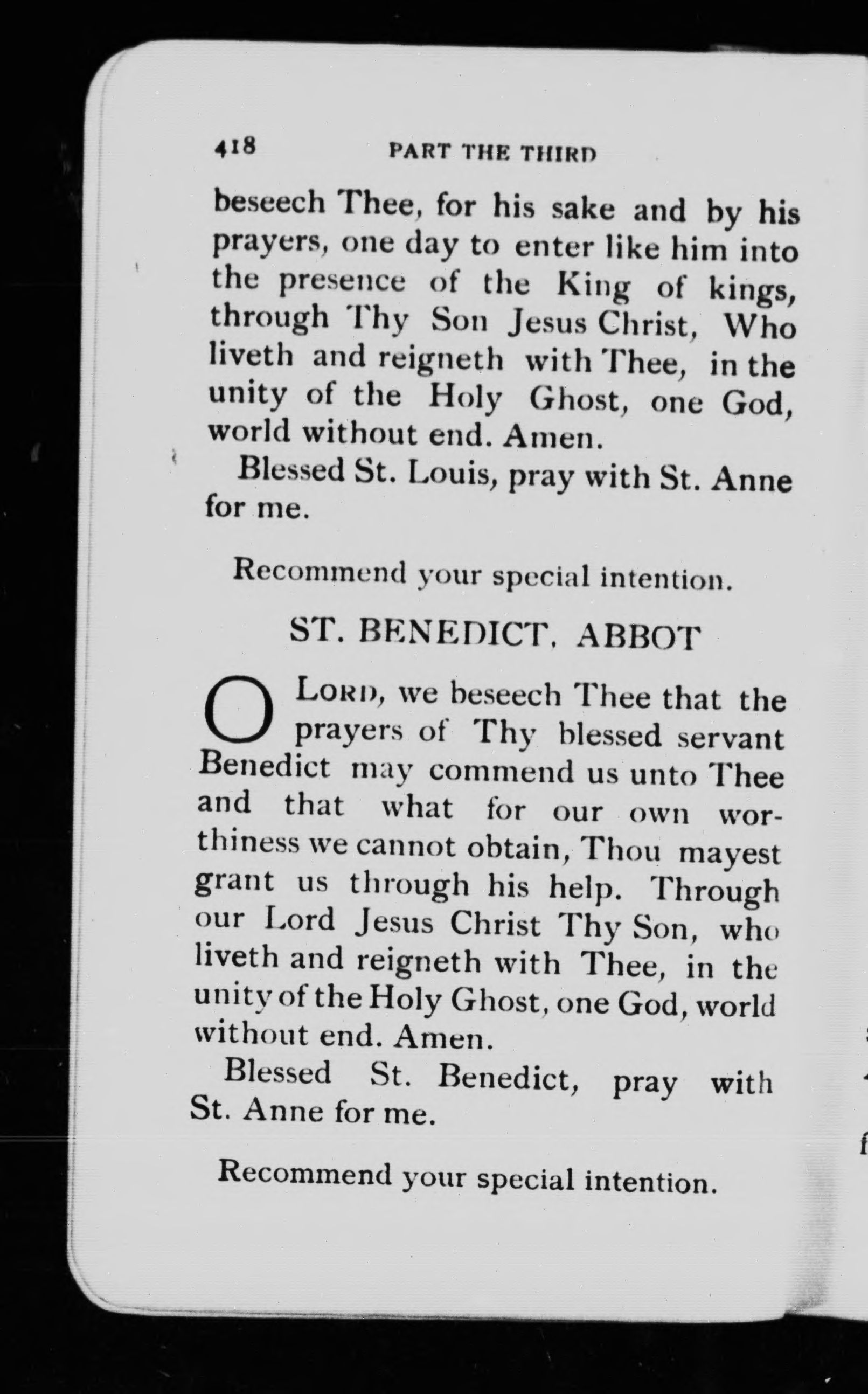 418 PART THE THIRD

beseech Thee, for his sake and by his prayers, one day to enter like him into the presence of the King of kings, through Thy Son Jesus Christ, Who liveth and reigneth with Thee, in the unity of the Holy Ghost, one God, world without end. Amen.

Blessed St. Louis, pray with St. Anne for me.

Recommend your special intention.

ST. BENEDICT, ABBOT

O LORD, we beseech Thee that the prayers of Thy blessed servant Benedict may commend us unto Thee and that what for our own worthiness we cannot obtain, Thou mayest grant us through his help. Through our Lord Jesus Christ Thy Son, who liveth and reigneth with Thee, in the unity of the Holy Ghost, one God, world without end. Amen.

Blessed St. Benedict, pray with St. Anne for me.

Recommend your special intention.